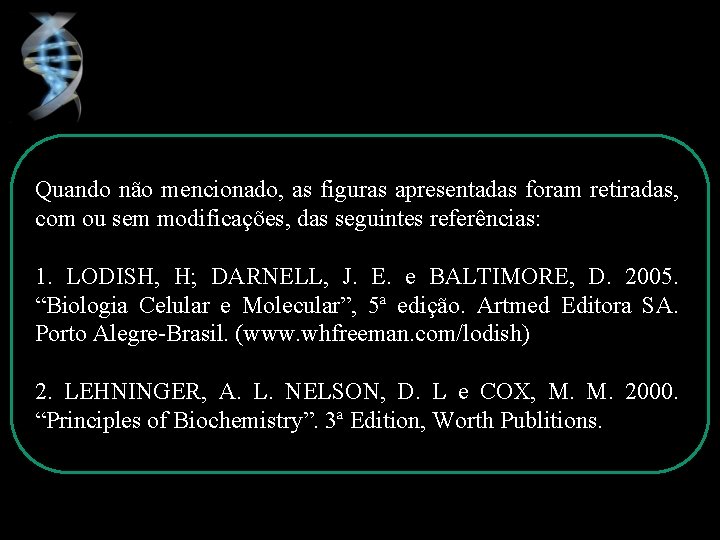 Quando não mencionado, as figuras apresentadas foram retiradas, com ou sem modificações, das seguintes referências:

1. LODISH, H; DARNELL, J. E. e BALTIMORE, D. 2005. “Biologia Celular e Molecular”, 5ª edição. Artmed Editora SA. Porto Alegre-Brasil. (www.whfreeman.com/lodish)

2. LEHNINGER, A. L. NELSON, D. L e COX, M. M. 2000. “Principles of Biochemistry”. 3ª Edition, Worth Publitions.